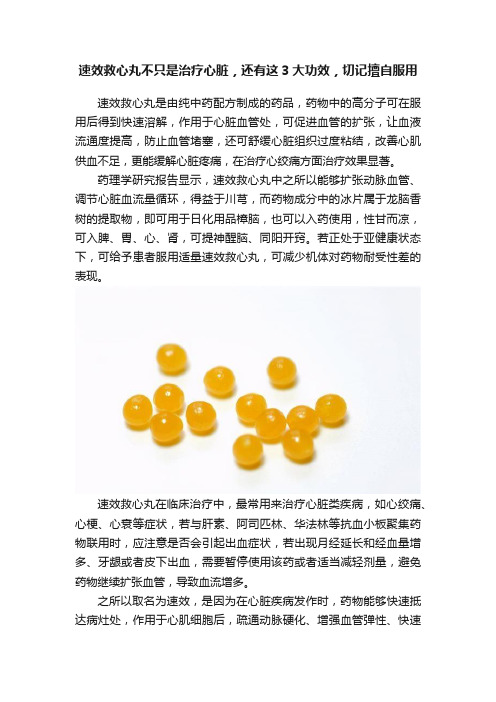 速效救心丸不只是治疗心脏，还有这 3 大功效，切记擅自服用

速效救心丸是由纯中药配方制成的药品，药物中的高分子可在服用后得到快速溶解，作用于心脏血管处，可促进血管的扩张，让血液流通度提高，防止血管堵塞，还可舒缓心脏组织过度粘结，改善心肌供血不足，更能缓解心脏疼痛，在治疗心绞痛方面治疗效果显著。

药理学研究报告显示，速效救心丸中之所以能够扩张动脉血管、调节心脏血流量循环，得益于川芎，而药物成分中的冰片属于龙脑香树的提取物，即可用于日化用品樟脑，也可以入药使用，性甘而凉，可入脾、胃、心、肾，可提神醒脑、同阳开窍。若正处于亚健康状态下，可给予患者服用适量速效救心丸，可减少机体对药物耐受性差的表现。

速效救心丸在临床治疗中，最常用来治疗心脏类疾病，如心绞痛、心梗、心衰等症状，若与肝素、阿司匹林、华法林等抗血小板聚集药物联用时，应注意是否会引起出血症状，若出现月经延长和经血量增多、牙龈或者皮下出血，需要暂停使用该药或者适当减轻剂量，避免药物继续扩张血管，导致血流增多。

之所以取名为速效，是因为在心脏疾病发作时，药物能够快速抵达病灶处，作用于心肌细胞后，疏通动脉硬化、增强血管弹性、快速